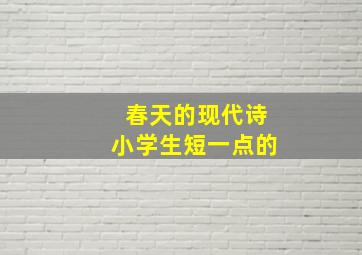 春天的现代诗
小学生短一点的